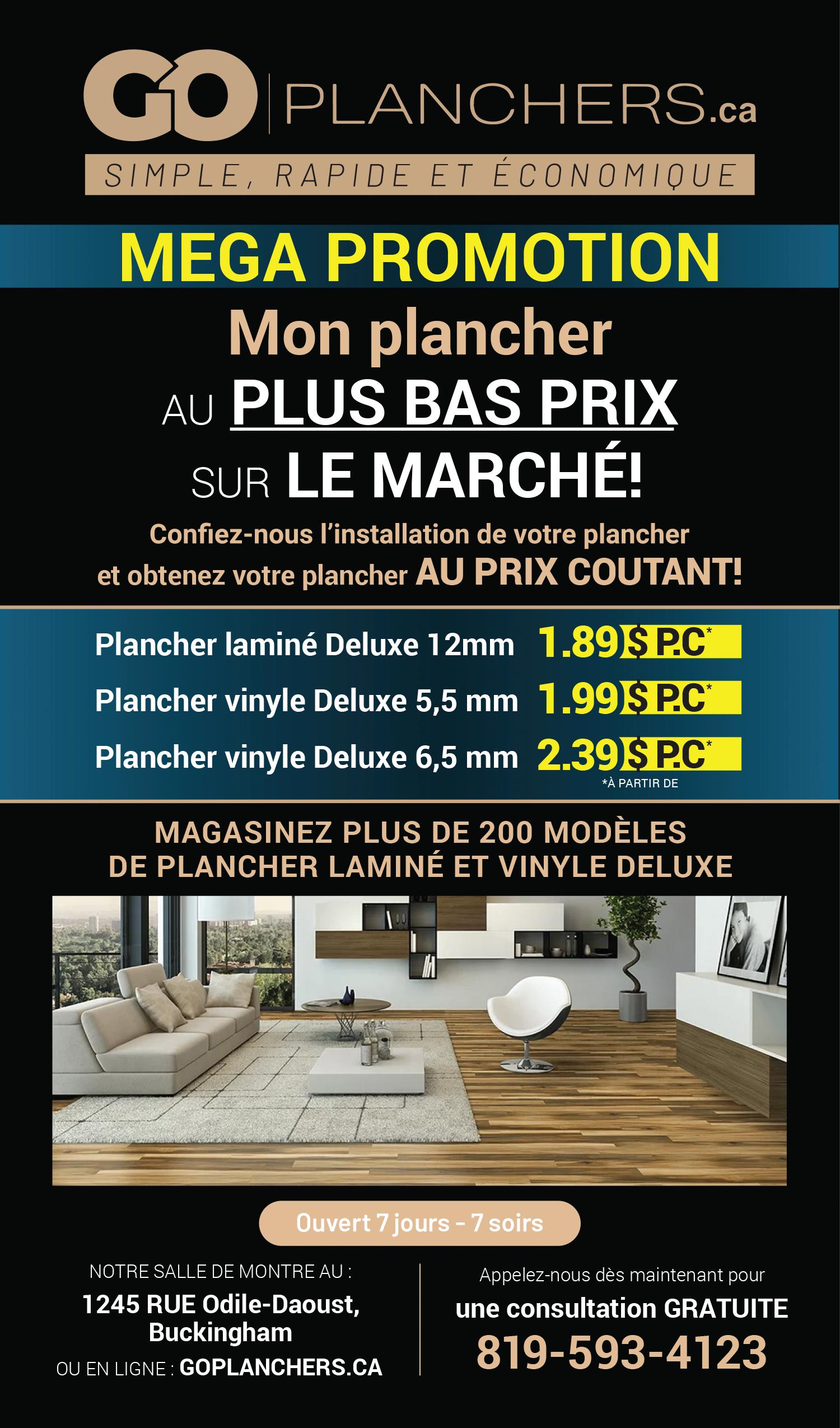 GO PLANCHERS.ca

SIMPLE, RAPIDE ET ÉCONOMIQUE

MEGA PROMOTION

Mon plancher AU PLUS BAS PRIX SUR LE MARCHÉ!

Confiez-nous l'installation de votre plancher et obtenez votre plancher AU PRIX COUTANT!

Plancher laminé Deluxe 12mm 1.89$ P.C*
Plancher vinyle Deluxe 5,5 mm 1.99$ P.C*
Plancher vinyle Deluxe 6,5 mm 2.39$ P.C*
*À PARTIR DE

MAGASINEZ PLUS DE 200 MODÈLES DE PLANCHER LAMINÉ ET VINYLE DELUXE

Ouvert 7 jours - 7 soirs

NOTRE SALLE DE MONTRE AU :
1245 RUE Odile-Daoust, Buckingham
OU EN LIGNE : GOPLANCHERS.CA

Appelez-nous dès maintenant pour une consultation GRATUITE
819-593-4123